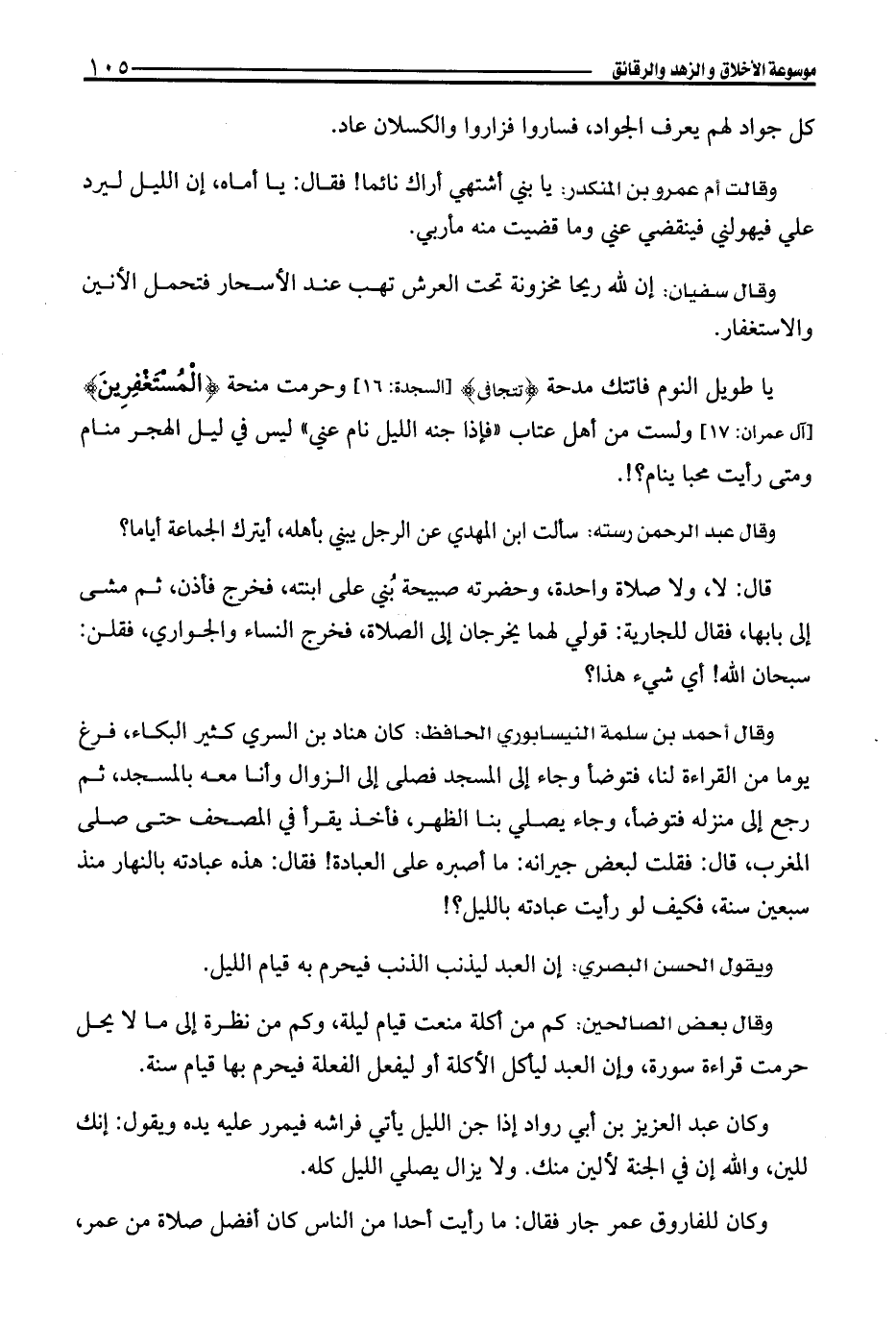 موسوعة الأخلاق والزهد والرقائق ١٠٥

كل جواد لهم يعرف الجواد، فساروا فزاروا والكسلان عاد.

وقالت أم عمرو بن المنكدر: يا بني أشتهي أراك نائما! فقال: يا أماه، إن الليل ليرد علي فيهولني فينقضي عني وما قضيت منه مأربي.

وقال سفيان: إن لله ريحا مخزونة تحت العرش تهب عند الأسحار فتحمل الأنين والاستغفار.

يا طويل النوم فاتتك مدحة ﴿تتجافى﴾ [السجدة: ١٦] وحرمت منحة ﴿الْمُسْتَغْفِرِينَ﴾ [آل عمران: ١٧] ولست من أهل عتاب «فإذا جنه الليل نام عني» ليس في ليل الهجر منام ومتى رأيت محبا ينام؟!.

وقال عبد الرحمن رسته: سألت ابن المهدي عن الرجل يبني بأهله، أيترك الجماعة أياما؟

قال: لا، ولا صلاة واحدة، وحضرته صبيحة بُني على ابنته، فخرج فأذن، ثم مشى إلى بابها، فقال للجارية: قولي لهما يخرجان إلى الصلاة، فخرج النساء والجواري، فقلن: سبحان الله! أي شيء هذا؟

وقال أحمد بن سلمة النيسابوري الحافظ: كان هناد بن السري كثير البكاء، فرغ يوما من القراءة لنا، فتوضأ وجاء إلى المسجد فصلى إلى الزوال وأنا معه بالمسجد، ثم رجع إلى منزله فتوضأ، وجاء يصلي بنا الظهر، فأخذ يقرأ في المصحف حتى صلى المغرب، قال: فقلت لبعض جيرانه: ما أصبره على العبادة! فقال: هذه عبادته بالنهار منذ سبعين سنة، فكيف لو رأيت عبادته بالليل؟!

ويقول الحسن البصري: إن العبد ليذنب الذنب فيحرم به قيام الليل.

وقال بعض الصالحين: كم من أكلة منعت قيام ليلة، وكم من نظرة إلى ما لا يحل حرمت قراءة سورة، وإن العبد ليأكل الأكلة أو ليفعل الفعلة فيحرم بها قيام سنة.

وكان عبد العزيز بن أبي رواد إذا جن الليل يأتي فراشه فيمرر عليه يده ويقول: إنك للين، والله إن في الجنة لألين منك. ولا يزال يصلي الليل كله.

وكان للفاروق عمر جار فقال: ما رأيت أحدا من الناس كان أفضل صلاة من عمر،